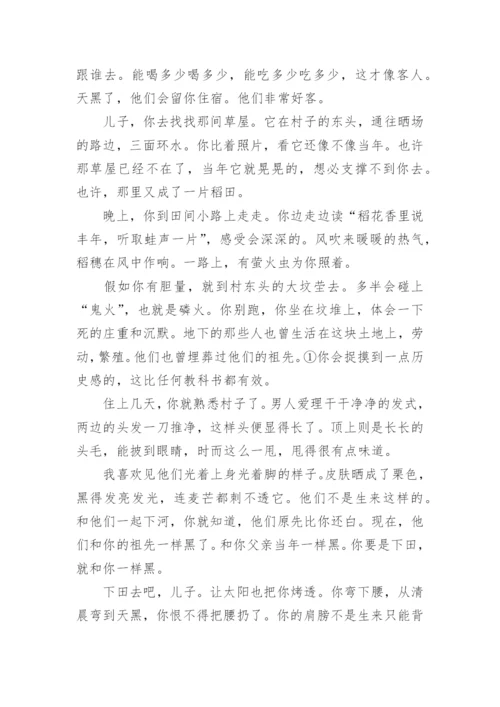 跟谁去。能喝多少喝多少，能吃多少吃多少，这才像客人。天黑了，他们会留你住宿。他们非常好客。

儿子，你去找找那间草屋。它在村子的东头，通往晒场的路边，三面环水。你比着照片，看它还像不像当年。也许那草屋已经不在了，当年它就晃晃的，想必支撑不到你去。也许，那里又成了一片稻田。

晚上，你到田间小路上走走。你边走边读“稻花香里说丰年，听取蛙声一片”，感受会深深的。风吹来暖暖的热气，稻穗在风中作响。一路上，有萤火虫为你照着。

假如你有胆量，就到村东头的大坟茔去。多半会碰上“鬼火”，也就是磷火。你别跑，你坐在坟堆上，体会一下死的庄重和沉默。地下的那些人也曾生活在这块土地上，劳动，繁殖。他们也曾埋葬过他们的祖先。①你会捉摸到一点历史感的，这比任何教科书都有效。

住上几天，你就熟悉村子了。男人爱理干干净净的发式，两边的头发一刀推净，这样头便显得长了。顶上则是长长的头毛，能披到眼睛，时而这么一甩，甩得很有点味道。

我喜欢见他们光着上身光着脚的样子。皮肤晒成了栗色，黑得发亮发光，连麦芒都刺不透它。他们不是生来这样的。和他们一起下河，你就知道，他们原先比你还白。现在，他们和你的祖先一样黑了。和你父亲当年一样黑。你要是下田，就和你一样黑。

下田去吧，儿子。让太阳也把你烤透。你弯下腰，从清晨弯到天黑，你恨不得把腰扔了。你的肩膀不是生来只能背